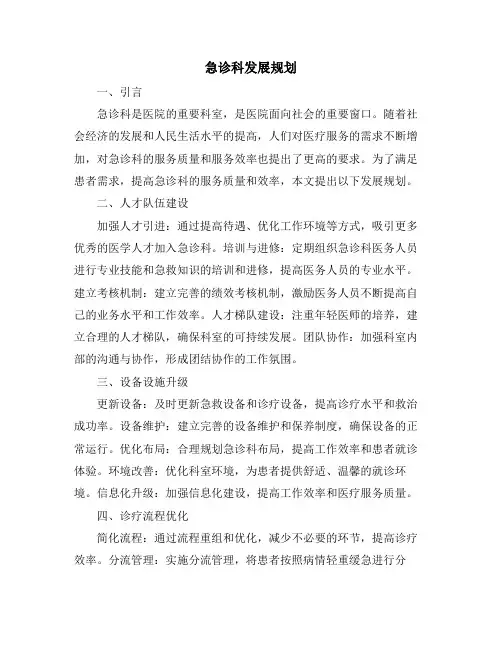 急诊科发展规划

一、引言

急诊科是医院的重要科室，是医院面向社会的重要窗口。随着社会经济的发展和人民生活水平的提高，人们对医疗服务的需求不断增加，对急诊科的服务质量和服务效率也提出了更高的要求。为了满足患者需求，提高急诊科的服务质量和效率，本文提出以下发展规划。

二、人才队伍建设

加强人才引进：通过提高待遇、优化工作环境等方式，吸引更多优秀的医学人才加入急诊科。培训与进修：定期组织急诊科医务人员进行专业技能和急救知识的培训和进修，提高医务人员的专业水平。建立考核机制：建立完善的绩效考核机制，激励医务人员不断提高自己的业务水平和工作效率。人才梯队建设：注重年轻医师的培养，建立合理的人才梯队，确保科室的可持续发展。团队协作：加强科室内部的沟通与协作，形成团结协作的工作氛围。

三、设备设施升级

更新设备：及时更新急救设备和诊疗设备，提高诊疗水平和救治成功率。设备维护：建立完善的设备维护和保养制度，确保设备的正常运行。优化布局：合理规划急诊科布局，提高工作效率和患者就诊体验。环境改善：优化科室环境，为患者提供舒适、温馨的就诊环境。信息化升级：加强信息化建设，提高工作效率和医疗服务质量。

四、诊疗流程优化

简化流程：通过流程重组和优化，减少不必要的环节，提高诊疗效率。分流管理：实施分流管理，将患者按照病情轻重缓急进行分